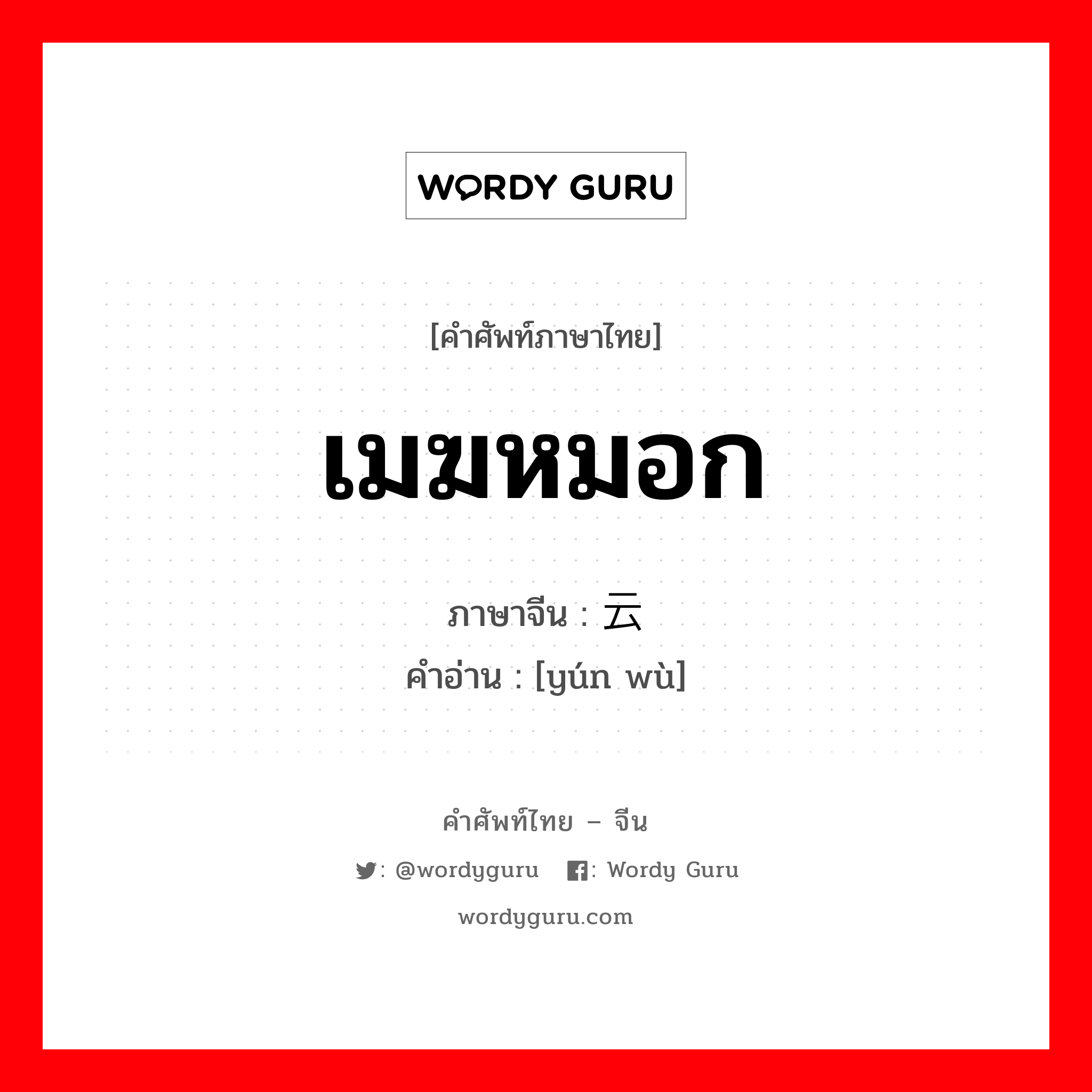 WORDY GURU

[คำศัพท์ภาษาไทย]

เมฆหมอก

ภาษาจีน : 云

คำอ่าน : [yún wù]

คำศัพท์ไทย – จีน

: @wordyguru : Wordy Guru

wordyguru.com